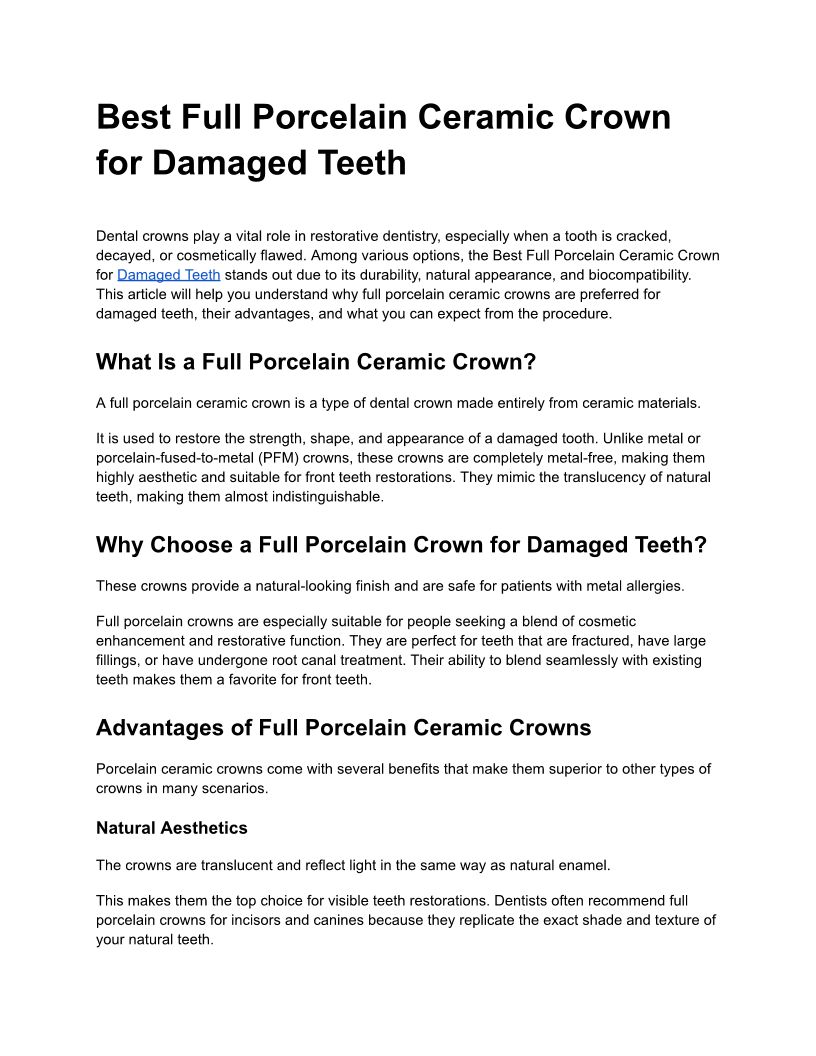 Best Full Porcelain Ceramic Crown for Damaged Teeth

Dental crowns play a vital role in restorative dentistry, especially when a tooth is cracked, decayed, or cosmetically flawed. Among various options, the Best Full Porcelain Ceramic Crown for Damaged Teeth stands out due to its durability, natural appearance, and biocompatibility. This article will help you understand why full porcelain ceramic crowns are preferred for damaged teeth, their advantages, and what you can expect from the procedure.

What Is a Full Porcelain Ceramic Crown?

A full porcelain ceramic crown is a type of dental crown made entirely from ceramic materials.

It is used to restore the strength, shape, and appearance of a damaged tooth. Unlike metal or porcelain-fused-to-metal (PFM) crowns, these crowns are completely metal-free, making them highly aesthetic and suitable for front teeth restorations. They mimic the translucency of natural teeth, making them almost indistinguishable.

Why Choose a Full Porcelain Crown for Damaged Teeth?

These crowns provide a natural-looking finish and are safe for patients with metal allergies.

Full porcelain crowns are especially suitable for people seeking a blend of cosmetic enhancement and restorative function. They are perfect for teeth that are fractured, have large fillings, or have undergone root canal treatment. Their ability to blend seamlessly with existing teeth makes them a favorite for front teeth.

Advantages of Full Porcelain Ceramic Crowns

Porcelain ceramic crowns come with several benefits that make them superior to other types of crowns in many scenarios.

Natural Aesthetics

The crowns are translucent and reflect light in the same way as natural enamel.

This makes them the top choice for visible teeth restorations. Dentists often recommend full porcelain crowns for incisors and canines because they replicate the exact shade and texture of your natural teeth.